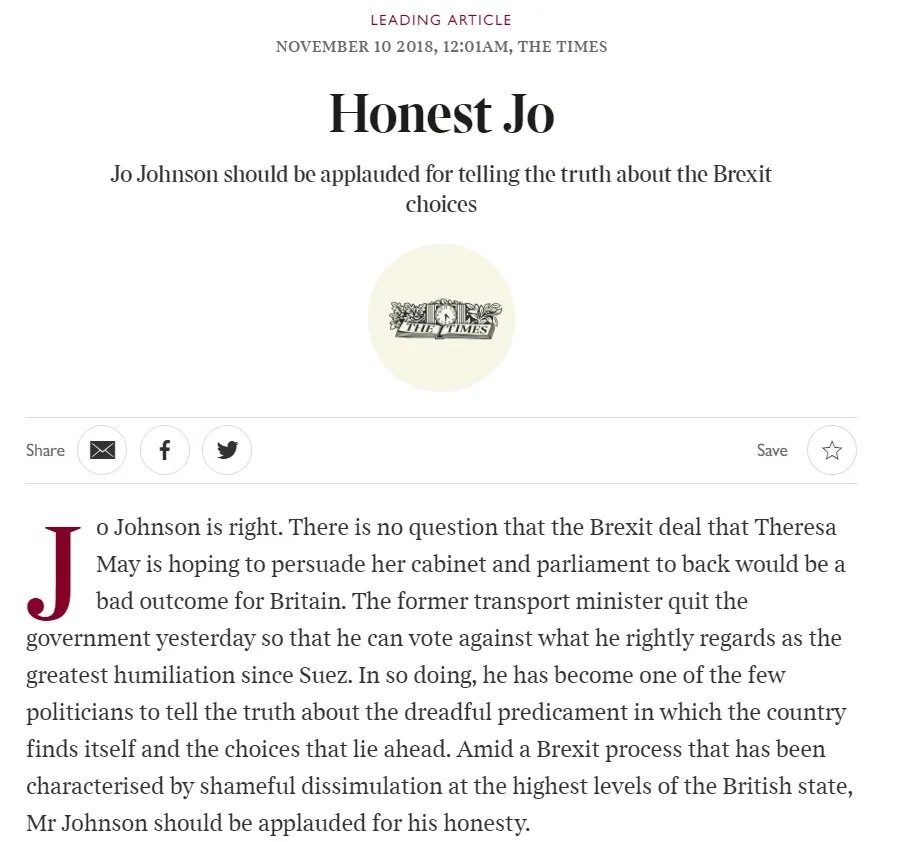 LEADING ARTICLE
NOVEMBER 10 2018, 12:01AM, THE TIMES

Honest Jo

Jo Johnson should be applauded for telling the truth about the Brexit choices

THE TIMES

Share

Save

Jo Johnson is right. There is no question that the Brexit deal that Theresa May is hoping to persuade her cabinet and parliament to back would be a bad outcome for Britain. The former transport minister quit the government yesterday so that he can vote against what he rightly regards as the greatest humiliation since Suez. In so doing, he has become one of the few politicians to tell the truth about the dreadful predicament in which the country finds itself and the choices that lie ahead. Amid a Brexit process that has been characterised by shameful dissimulation at the highest levels of the British state, Mr Johnson should be applauded for his honesty.